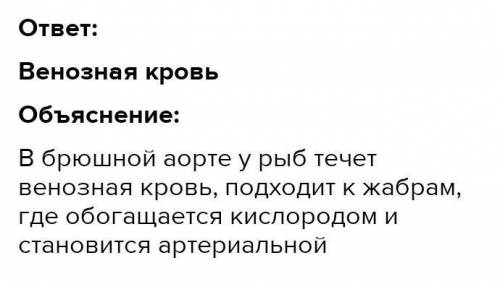 Ответ:

Венозная кровь

Объяснение:

В брюшной аорте у рыб течет венозная кровь, подходит к жабрам, где обогащается кислородом и становится артериальной